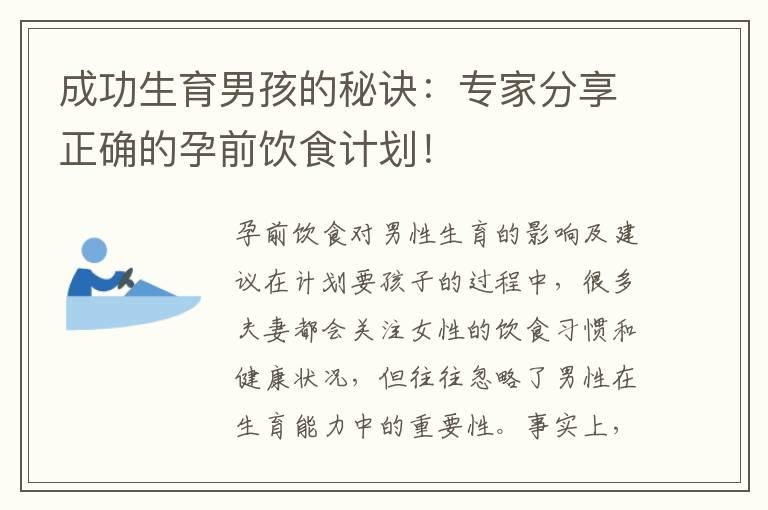 成功生育男孩的秘诀：专家分享正确的孕前饮食计划！

孕前饮食对男性生育的影响及建议在计划要孩子的过程中，很多夫妻都会关注女性的饮食习惯和健康状况，但往往忽略了男性在生育能力中的重要性。事实上，